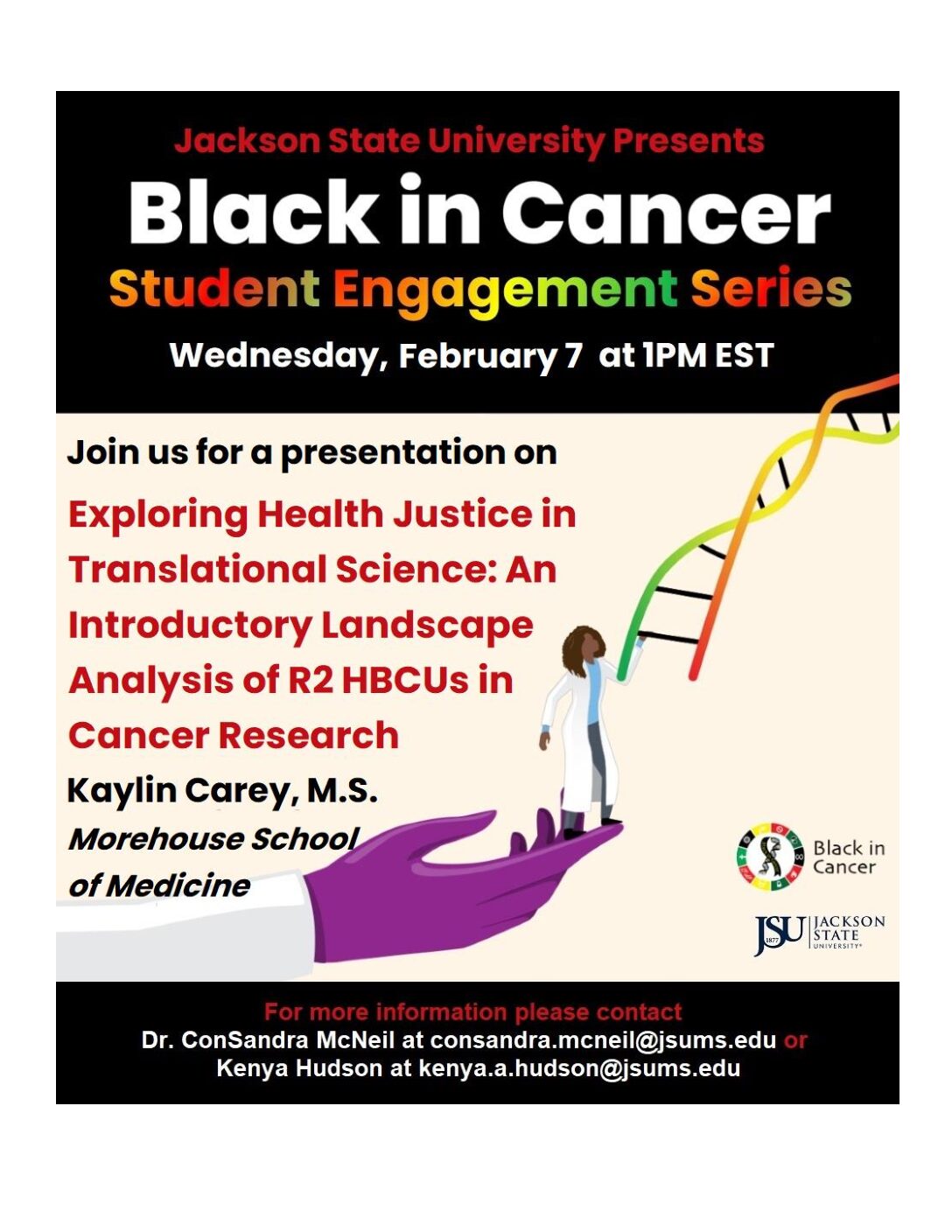 Jackson State University Presents

Black in Cancer

Student Engagement Series

Wednesday, February 7 at 1PM EST

Join us for a presentation on

Exploring Health Justice in Translational Science: An Introductory Landscape Analysis of R2 HBCUs in Cancer Research

Kaylin Carey, M.S.

Morehouse School of Medicine

Black in Cancer

JSU 1877 JACKSON STATE UNIVERSITY

For more information please contact
Dr. ConSandra McNeil at consandra.mcneil@jsums.edu or
Kenya Hudson at kenya.a.hudson@jsums.edu